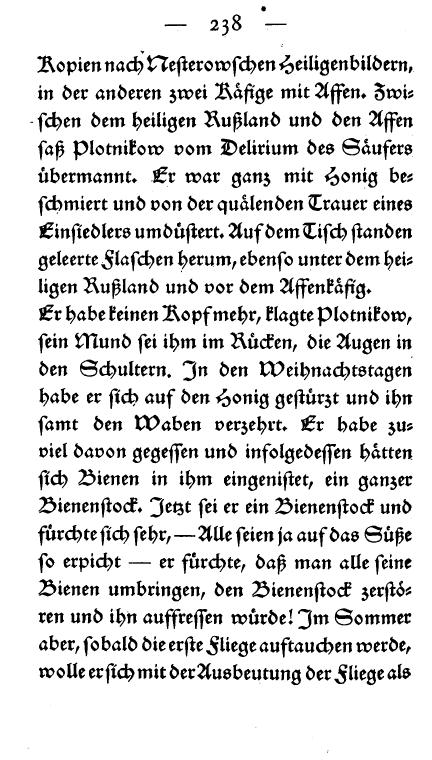 — 238 —

Kopien nach Nesterowschen Heiligenbildern, in der anderen zwei Käfige mit Affen. Zwischen dem heiligen Rußland und den Affen saß Plotnikow vom Delirium des Säufers übermannt. Er war ganz mit Honig beschmiert und von der quälenden Trauer eines Einsiedlers umdüstert. Auf dem Tisch standen geleerte Flaschen herum, ebenso unter dem heiligen Rußland und vor dem Affenkäfig.

Er habe keinen Kopf mehr, klagte Plotnikow, sein Mund sei ihm im Rücken, die Augen in den Schultern. In den Weihnachtstagen habe er sich auf den Honig gestürzt und ihn samt den Waben verzehrt. Er habe zuviel davon gegessen und infolgedessen hätten sich Bienen in ihm eingenistet, ein ganzer Bienenstock. Jetzt sei er ein Bienenstock und fürchte sich sehr, — Alle seien ja auf das Süße so erpicht — er fürchte, daß man alle seine Bienen umbringen, den Bienenstock zerstören und ihn auffressen würde! Im Sommer aber, sobald die erste Fliege auftauchen werde, wolle er sich mit der Ausbeutung der Fliege als